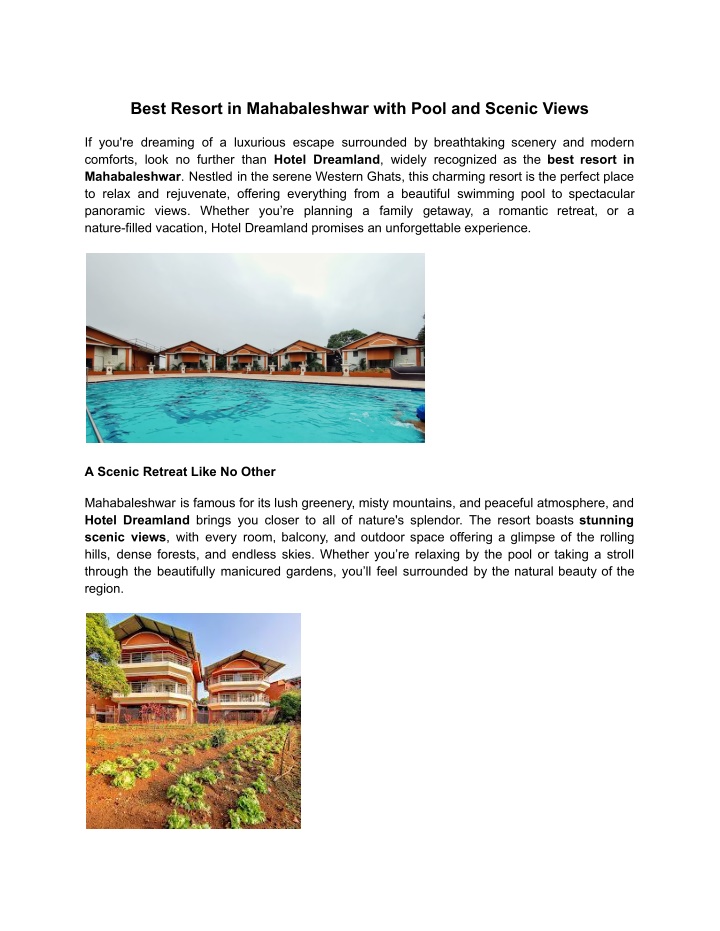 Best Resort in Mahabaleshwar with Pool and Scenic Views

If you're dreaming of a luxurious escape surrounded by breathtaking scenery and modern comforts, look no further than Hotel Dreamland, widely recognized as the best resort in Mahabaleshwar. Nestled in the serene Western Ghats, this charming resort is the perfect place to relax and rejuvenate, offering everything from a beautiful swimming pool to spectacular panoramic views. Whether you're planning a family getaway, a romantic retreat, or a nature-filled vacation, Hotel Dreamland promises an unforgettable experience.

A Scenic Retreat Like No Other

Mahabaleshwar is famous for its lush greenery, misty mountains, and peaceful atmosphere, and Hotel Dreamland brings you closer to all of nature's splendor. The resort boasts stunning scenic views, with every room, balcony, and outdoor space offering a glimpse of the rolling hills, dense forests, and endless skies. Whether you're relaxing by the pool or taking a stroll through the beautifully manicured gardens, you'll feel surrounded by the natural beauty of the region.